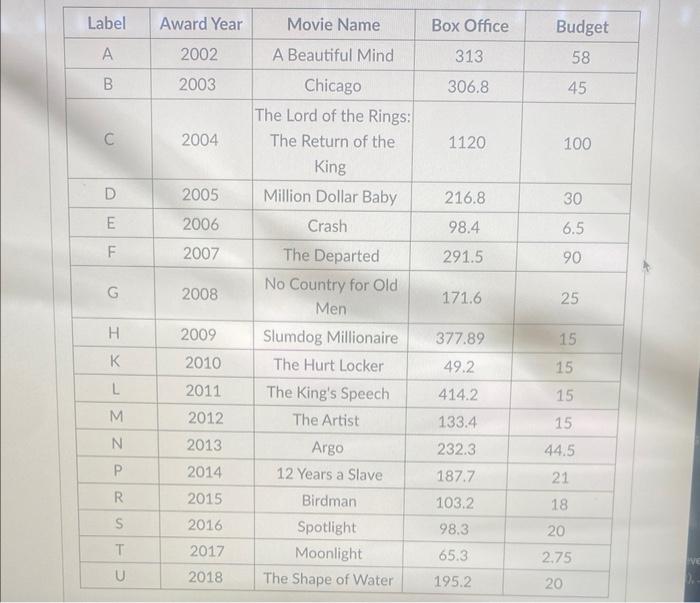 | Label | Award Year | Movie Name | Box Office | Budget |
|---|---|---|---|---|
| A | 2002 | A Beautiful Mind | 313 | 58 |
| B | 2003 | Chicago | 306.8 | 45 |
| C | 2004 | The Lord of the Rings: The Return of the King | 1120 | 100 |
| D | 2005 | Million Dollar Baby | 216.8 | 30 |
| E | 2006 | Crash | 98.4 | 6.5 |
| F | 2007 | The Departed | 291.5 | 90 |
| G | 2008 | No Country for Old Men | 171.6 | 25 |
| H | 2009 | Slumdog Millionaire | 377.89 | 15 |
| K | 2010 | The Hurt Locker | 49.2 | 15 |
| L | 2011 | The King's Speech | 414.2 | 15 |
| M | 2012 | The Artist | 133.4 | 15 |
| N | 2013 | Argo | 232.3 | 44.5 |
| P | 2014 | 12 Years a Slave | 187.7 | 21 |
| R | 2015 | Birdman | 103.2 | 18 |
| S | 2016 | Spotlight | 98.3 | 20 |
| T | 2017 | Moonlight | 65.3 | 2.75 |
| U | 2018 | The Shape of Water | 195.2 | 20 |